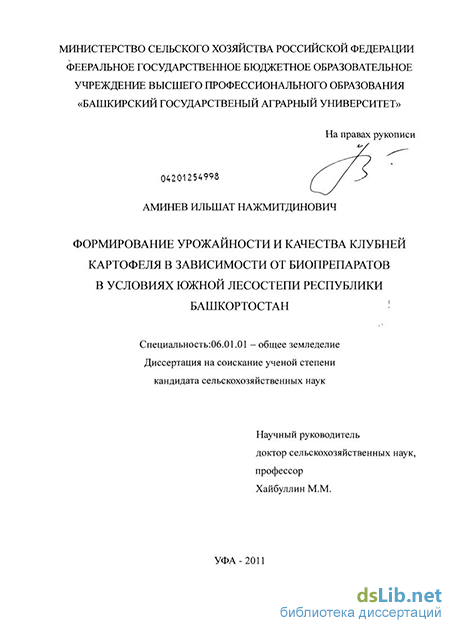 МИНИСТЕРСТВО СЕЛЬСКОГО ХОЗЯЙСТВА РОССИЙСКОЙ ФЕДЕРАЦИИ
ФЕЕРАЛЬНОЕ ГОСУДАРСТВЕННОЕ БЮДЖЕТНОЕ ОБРАЗОВАТЕЛЬНОЕ
УЧРЕЖДЕНИЕ ВЫСШЕГО ПРОФЕССИОНАЛЬНОГО ОБРАЗОВАНИЯ
«БАШКИРСКИЙ ГОСУДАРСТВЕНЫЙ АГРАРНЫЙ УНИВЕРСИТЕТ»

На правах рукописи

04201254998

АМИНЕВ ИЛЬШАТ НАЖМИТДИНОВИЧ

ФОРМИРОВАНИЕ УРОЖАЙНОСТИ И КАЧЕСТВА КЛУБНЕЙ КАРТОФЕЛЯ В ЗАВИСИМОСТИ ОТ БИОПРЕПАРАТОВ В УСЛОВИЯХ ЮЖНОЙ ЛЕСОСТЕПИ РЕСПУБЛИКИ БАШКОРТОСТАН

Специальность:06.01.01 – общее земледелие
Диссертация на соискание ученой степени
кандидата сельскохозяйственных наук

Научный руководитель
доктор сельскохозяйственных наук,
профессор
Хайбуллин М.М.

УФА - 2011

dsLib.net
библиотека диссертаций